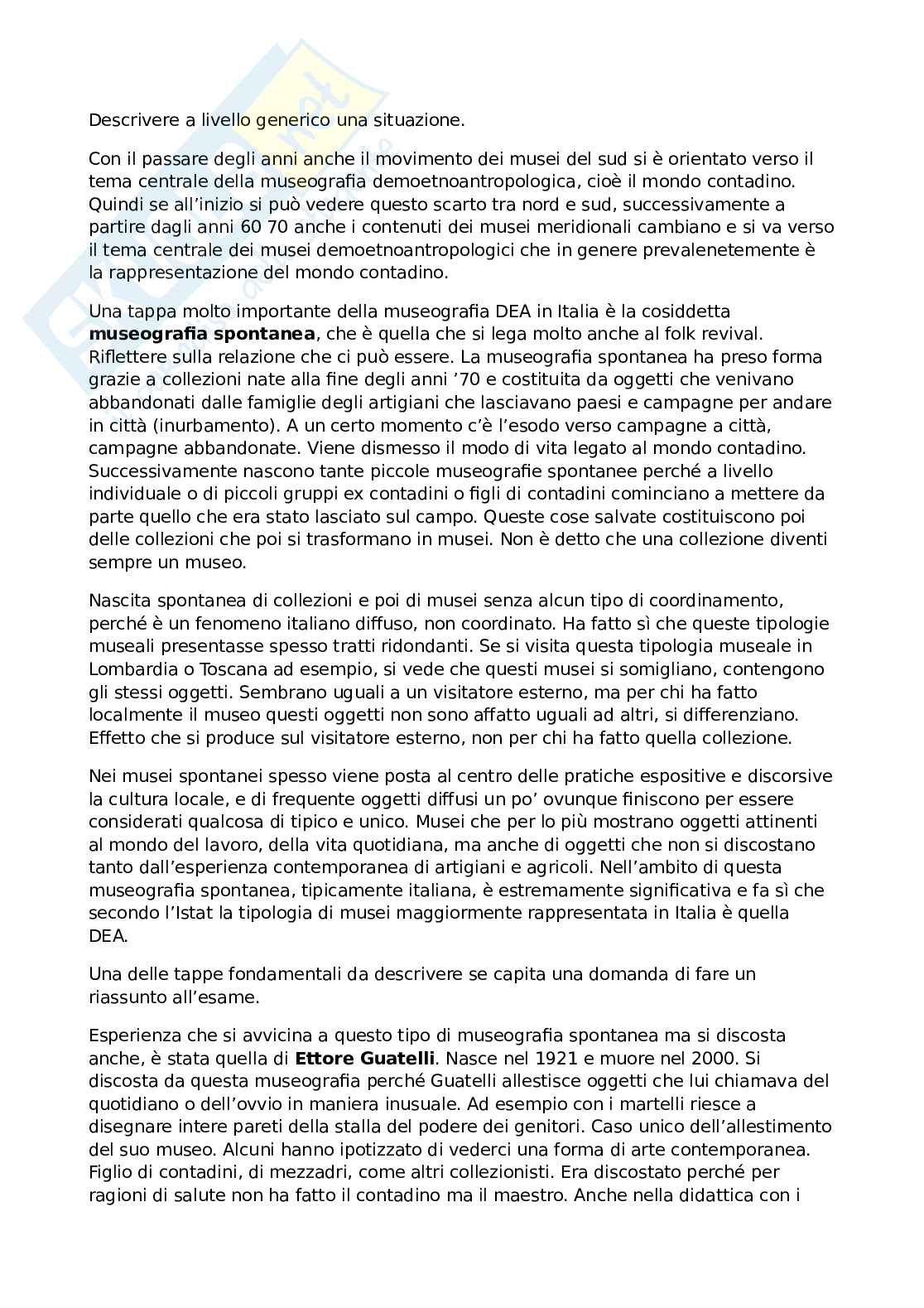 Descrivere a livello generico una situazione.

Con il passare degli anni anche il movimento dei musei del sud si è orientato verso il tema centrale della museografia demoetnoantropologica, cioè il mondo contadino. Quindi se all'inizio si può vedere questo scarto tra nord e sud, successivamente a partire dagli anni 60 70 anche i contenuti dei musei meridionali cambiano e si va verso il tema centrale dei musei demoetnoantropologici che in genere prevalenetemente è la rappresentazione del mondo contadino.

Una tappa molto importante della museografia DEA in Italia è la cosiddetta **museografia spontanea**, che è quella che si lega molto anche al folk revival. Riflettere sulla relazione che ci può essere. La museografia spontanea ha preso forma grazie a collezioni nate alla fine degli anni '70 e costituita da oggetti che venivano abbandonati dalle famiglie degli artigiani che lasciavano paesi e campagne per andare in città (inurbamento). A un certo momento c'è l'esodo verso campagne a città, campagne abbandonate. Viene dismesso il modo di vita legato al mondo contadino. Successivamente nascono tante piccole museografie spontanee perché a livello individuale o di piccoli gruppi ex contadini o figli di contadini cominciano a mettere da parte quello che era stato lasciato sul campo. Queste cose salvate costituiscono poi delle collezioni che poi si trasformano in musei. Non è detto che una collezione diventi sempre un museo.

Nascita spontanea di collezioni e poi di musei senza alcun tipo di coordinamento, perché è un fenomeno italiano diffuso, non coordinato. Ha fatto sì che queste tipologie museali presentasse spesso tratti ridondanti. Se si visita questa tipologia museale in Lombardia o Toscana ad esempio, si vede che questi musei si somigliano, contengono gli stessi oggetti. Sembrano uguali a un visitatore esterno, ma per chi ha fatto localmente il museo questi oggetti non sono affatto uguali ad altri, si differenziano. Effetto che si produce sul visitatore esterno, non per chi ha fatto quella collezione.

Nei musei spontanei spesso viene posta al centro delle pratiche espositive e discorsive la cultura locale, e di frequente oggetti diffusi un po' ovunque finiscono per essere considerati qualcosa di tipico e unico. Musei che per lo più mostrano oggetti attinenti al mondo del lavoro, della vita quotidiana, ma anche di oggetti che non si discostano tanto dall'esperienza contemporanea di artigiani e agricoli. Nell'ambito di questa museografia spontanea, tipicamente italiana, è estremamente significativa e fa sì che secondo l'Istat la tipologia di musei maggiormente rappresentata in Italia è quella DEA.

Una delle tappe fondamentali da descrivere se capita una domanda di fare un riassunto all'esame.

Esperienza che si avvicina a questo tipo di museografia spontanea ma si discosta anche, è stata quella di **Ettore Guatelli**. Nasce nel 1921 e muore nel 2000. Si discosta da questa museografia perché Guatelli allestisce oggetti che lui chiamava del quotidiano o dell'ovvio in maniera inusuale. Ad esempio con i martelli riesce a disegnare intere pareti della stalla del podere dei genitori. Caso unico dell'allestimento del suo museo. Alcuni hanno ipotizzato di vederci una forma di arte contemporanea. Figlio di contadini, di mezzadri, come altri collezionisti. Era discostato perché per ragioni di salute non ha fatto il contadino ma il maestro. Anche nella didattica con i